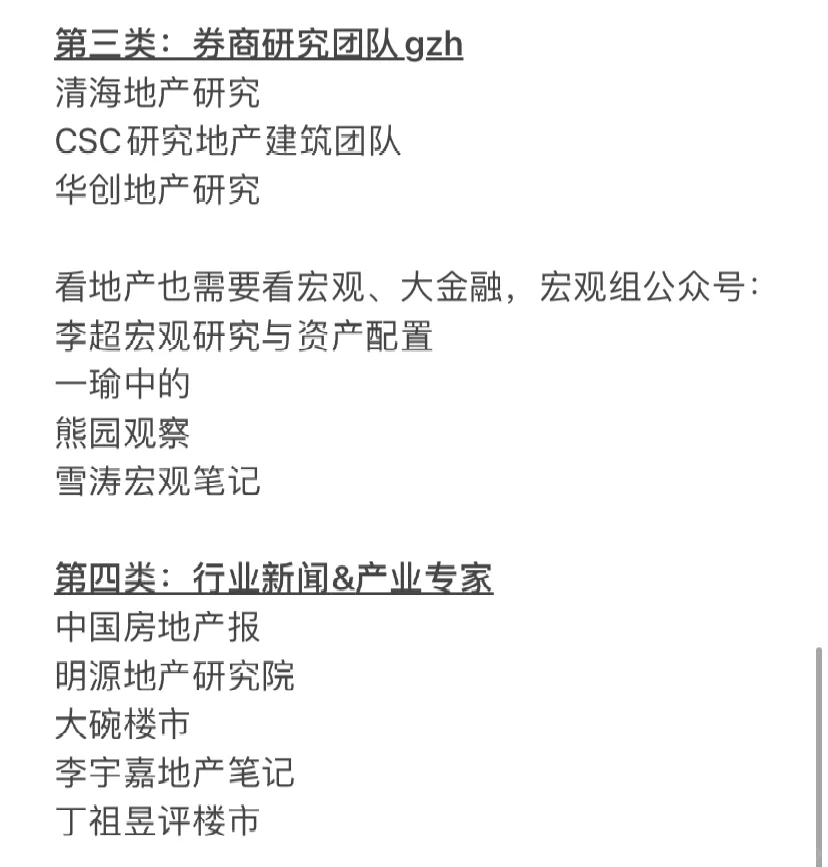 第三类：券商研究团队gzh
清海地产研究
CSC研究地产建筑团队
华创地产研究

看地产也需要看宏观、大金融，宏观组公众号：
李超宏观研究与资产配置
一瑜中的
熊园观察
雪涛宏观笔记

第四类：行业新闻&产业专家
中国房地产报
明源地产研究院
大碗楼市
李宇嘉地产笔记
丁祖昱评楼市